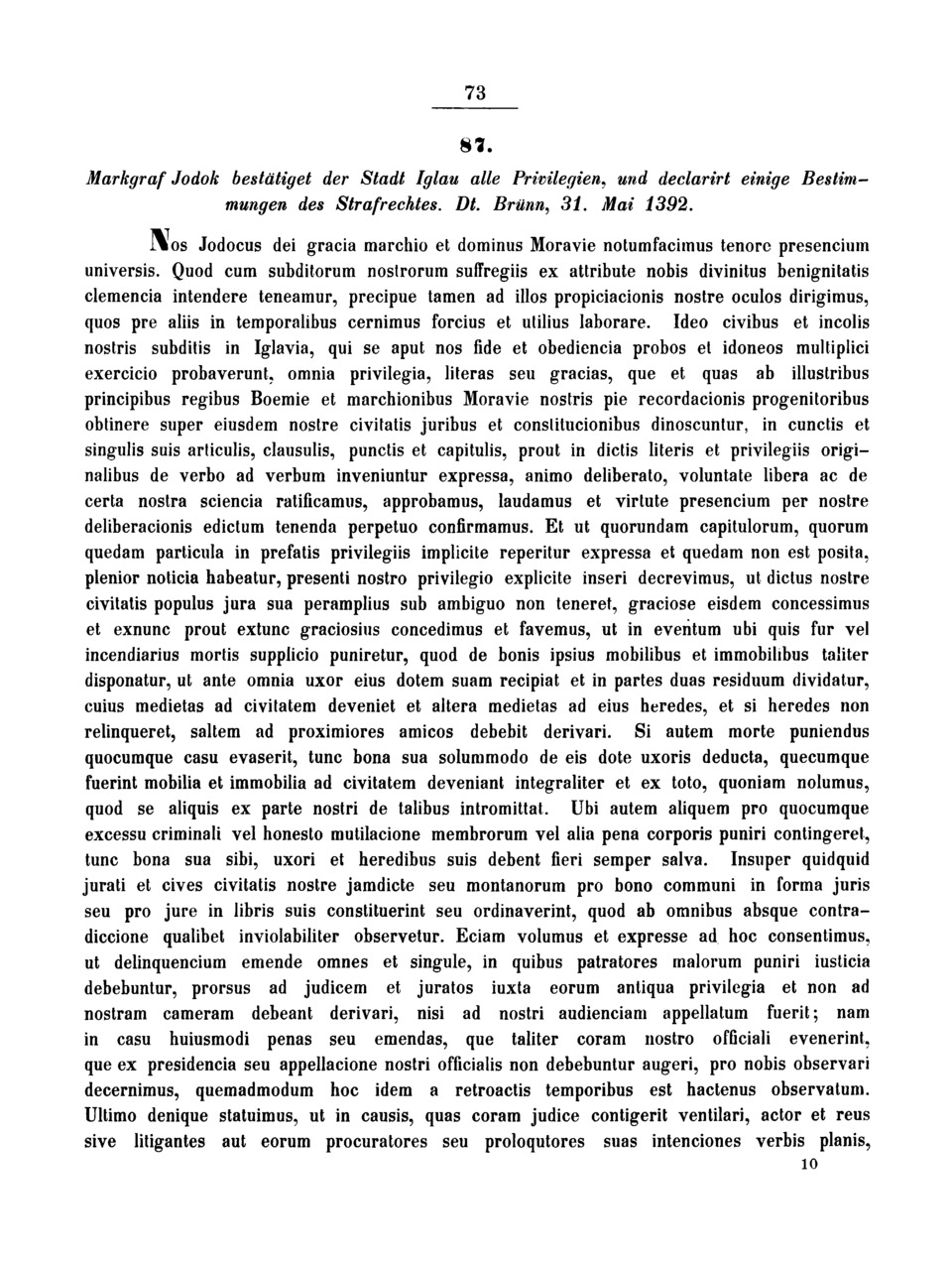 73

87.

Markgraf Jodok bestätiget der Stadt Iglau alle Privilegien, und declarirt einige Bestimmungen des Strafrechtes. Dt. Brünn, 31. Mai 1392.

Nos Jodocus dei gracia marchio et dominus Moravie notumfacimus tenore presencium universis. Quod cum subditorum nostrorum suffregiis ex attribute nobis divinitus benignitatis clemencia intendere teneamur, precipue tamen ad illos propiciacionis nostre oculos dirigimus, quos pre aliis in temporalibus cernimus forcius et utilius laborare. Ideo civibus et incolis nostris subditis in Iglavia, qui se aput nos fide et obediencia probos et idoneos multiplici exercicio probaverunt, omnia privilegia, literas seu gracias, que et quas ab illustribus principibus regibus Boemie et marchionibus Moravie nostris pie recordacionis progenitoribus obtinere super eiusdem nostre civitatis juribus et constitucionibus dinoscuntur, in cunctis et singulis suis articulis, clausulis, punctis et capitulis, prout in dictis literis et privilegiis originalibus de verbo ad verbum inveniuntur expressa, animo deliberato, voluntate libera ac de certa nostra sciencia ratificamus, approbamus, laudamus et virtute presencium per nostre deliberacionis edictum tenenda perpetuo confirmamus. Et ut quorundam capitulorum, quorum quedam particula in prefatis privilegiis implicite reperitur expressa et quedam non est posita, plenior noticia habeatur, presenti nostro privilegio explicite inseri decrevimus, ut dictus nostre civitatis populus jura sua peramplius sub ambiguo non teneret, graciose eisdem concessimus et exnunc prout extunc graciosius concedimus et favemus, ut in eventum ubi quis fur vel incendiarius mortis supplicio puniretur, quod de bonis ipsius mobilibus et immobilibus taliter disponatur, ut ante omnia uxor eius dotem suam recipiat et in partes duas residuum dividatur, cuius medietas ad civitatem deveniet et altera medietas ad eius heredes, et si heredes non relinqueret, saltem ad proximiores amicos debebit derivari. Si autem morte puniendus quocumque casu evaserit, tunc bona sua solummodo de eis dote uxoris deducta, quecumque fuerint mobilia et immobilia ad civitatem deveniant integraliter et ex toto, quoniam nolumus, quod se aliquis ex parte nostri de talibus intromittat. Ubi autem aliquem pro quocumque excessu criminali vel honesto mutilacione membrorum vel alia pena corporis puniri contingeret, tunc bona sua sibi, uxori et heredibus suis debent fieri semper salva. Insuper quidquid jurati et cives civitatis nostre jamdicte seu montanorum pro bono communi in forma juris seu pro jure in libris suis constituerint seu ordinaverint, quod ab omnibus absque contradiccione qualibet inviolabiliter observetur. Eciam volumus et expresse ad hoc consentimus, ut delinquencium emende omnes et singule, in quibus patratores malorum puniri iusticia debebuntur, prorsus ad judicem et juratos iuxta eorum antiqua privilegia et non ad nostram cameram debeant derivari, nisi ad nostri audienciam appellatum fuerit; nam in casu huiusmodi penas seu emendas, que taliter coram nostro officiali evenerint, que ex presidencia seu appellacione nostri officialis non debebuntur augeri, pro nobis observari decernimus, quemadmodum hoc idem a retroactis temporibus est hactenus observatum. Ultimo denique statuimus, ut in causis, quas coram judice contigerit ventilari, actor et reus sive litigantes aut eorum procuratores seu proloqutores suas intenciones verbis planis,

10